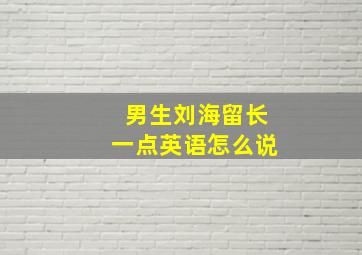 男生刘海留长
一点英语怎么说